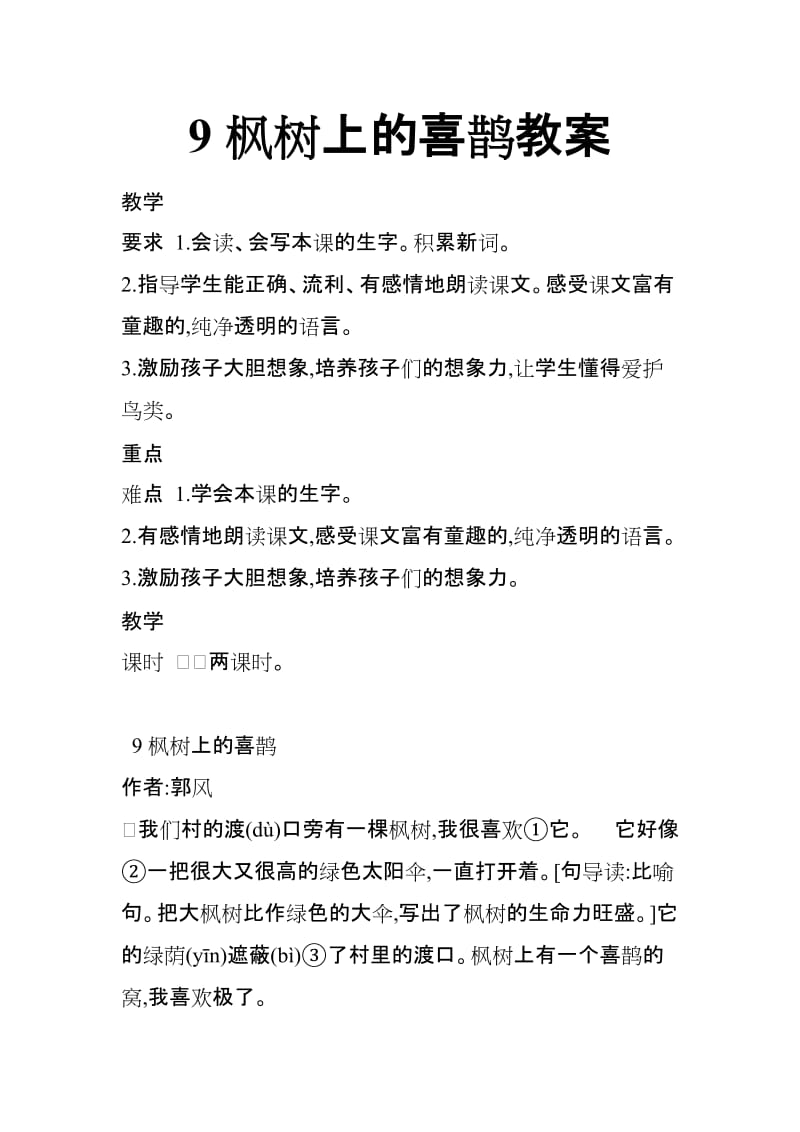 9 枫树上的喜鹊教案

教学

要求 1.会读、会写本课的生字。积累新词。

2.指导学生能正确、流利、有感情地朗读课文。感受课文富有童趣的,纯净透明的语言。

3.激励孩子大胆想象,培养孩子们的想象力,让学生懂得爱护鸟类。

重点

难点 1.学会本课的生字。

2.有感情地朗读课文,感受课文富有童趣的,纯净透明的语言。

3.激励孩子大胆想象,培养孩子们的想象力。

教学

课时 □□两课时。

9 枫树上的喜鹊

作者:郭风

□我们村的渡(dù)口旁有一棵枫树,我很喜欢①它。 它好像②一把很大又很高的绿色太阳伞,一直打开着。[句导读:比喻句。把大枫树比作绿色的大伞,写出了枫树的生命力旺盛。]它的绿荫(yīn)遮蔽(bì)③了村里的渡口。枫树上有一个喜鹊的窝,我喜欢极了。